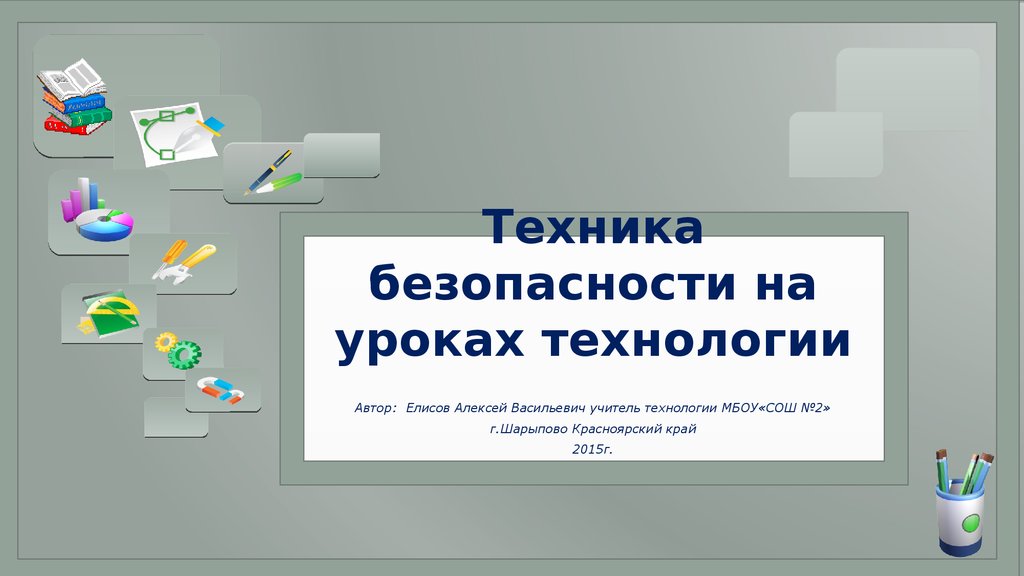 Техника безопасности на уроках технологии

Автор: Елисов Алексей Васильевич учитель технологии МБОУ«СОШ №2»
г.Шарыпово Красноярский край
2015г.